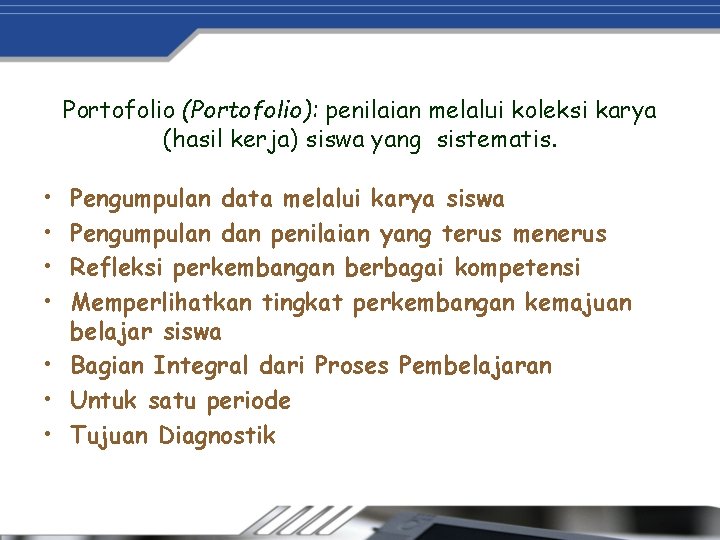 Portofolio (Portofolio): penilaian melalui koleksi karya (hasil kerja) siswa yang sistematis.

• Pengumpulan data melalui karya siswa
• Pengumpulan dan penilaian yang terus menerus
• Refleksi perkembangan berbagai kompetensi
• Memperlihatkan tingkat perkembangan kemajuan belajar siswa
• Bagian Integral dari Proses Pembelajaran
• Untuk satu periode
• Tujuan Diagnostik